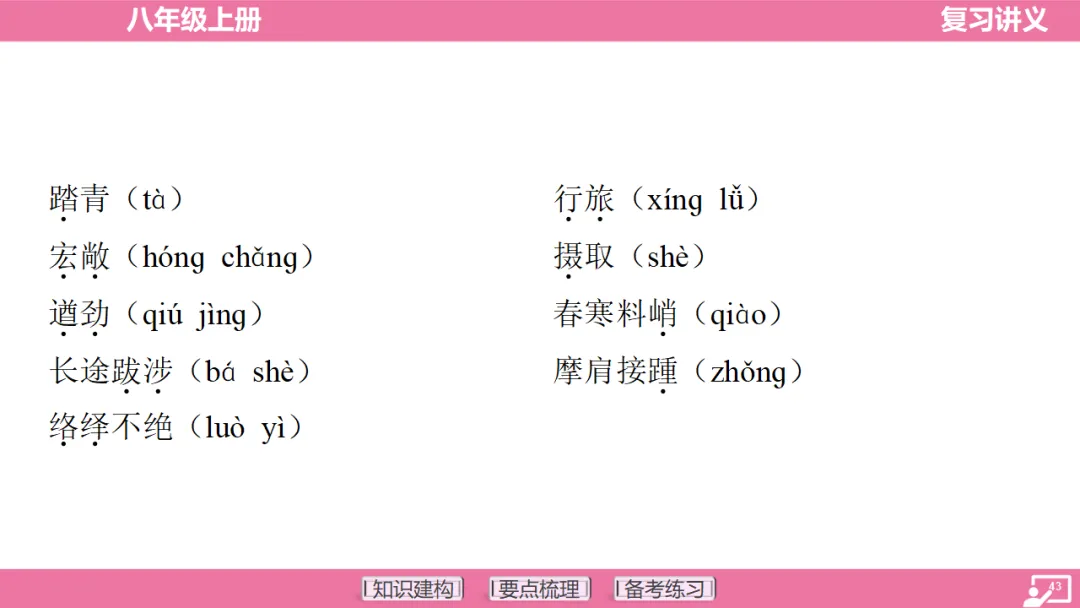 八年级上册
复习讲义

踏青（tà）
宏敞（hóng chǎng）
遒劲（qiú jìng）
长途跋涉（bá shè）
络绎不绝（luò yì）

行旅（xíng lǚ）
摄取（shè）
春寒料峭（qiào）
摩肩接踵（zhǒng）

知识建构 要点梳理 备考练习
43